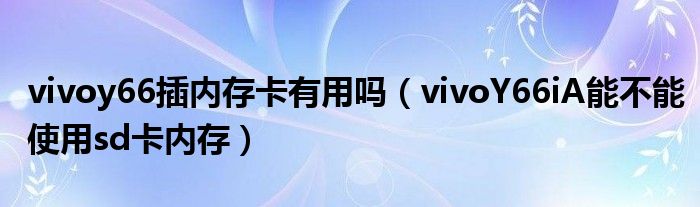 vivoy66插内存卡有用吗（vivoY66iA能不能使用sd卡内存）